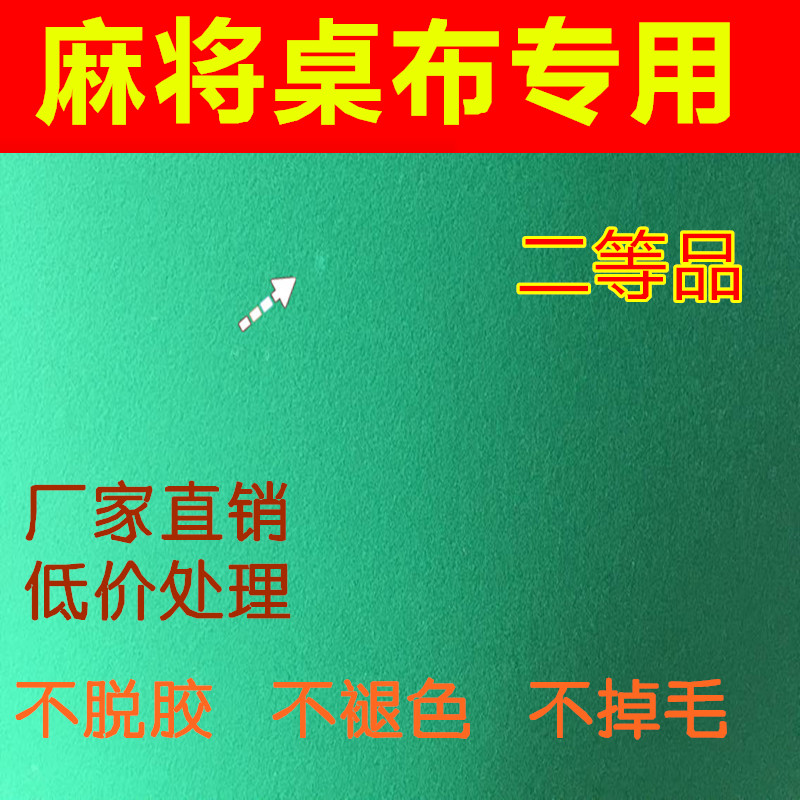 麻将桌布专用

二等品

厂家直销
低价处理

不脱胶 不褪色 不掉毛